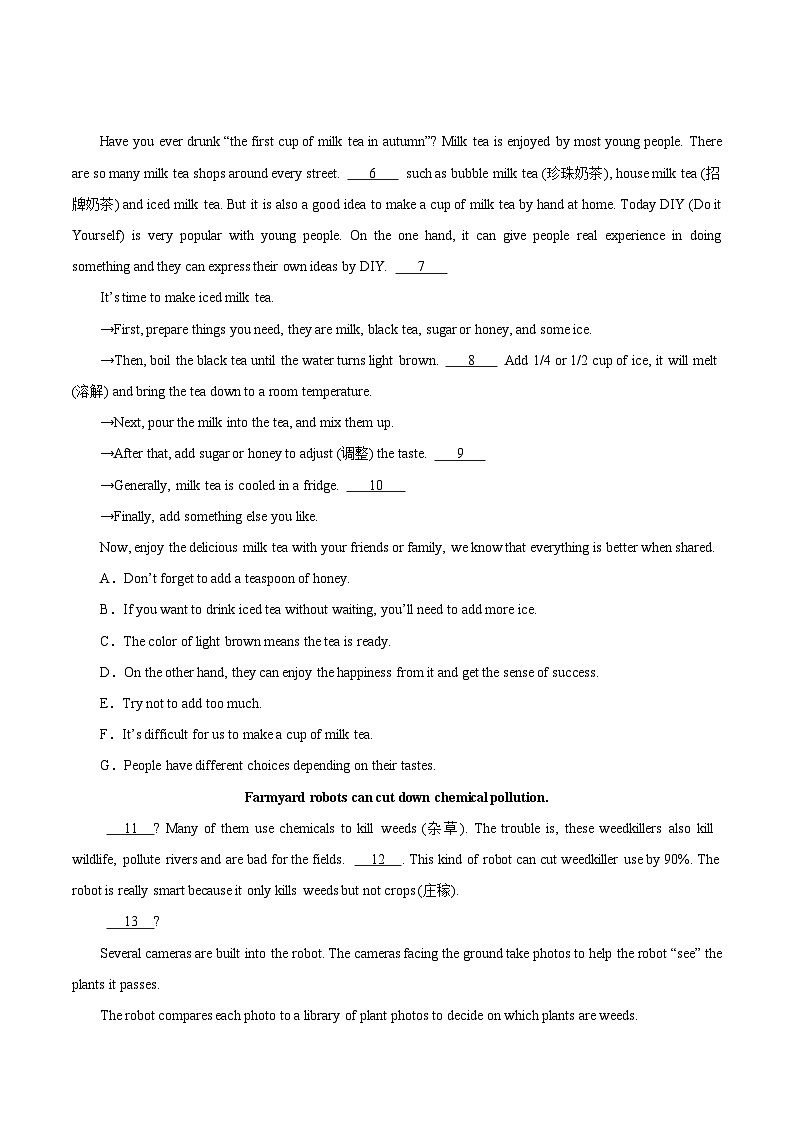 Have you ever drunk “the first cup of milk tea in autumn”? Milk tea is enjoyed by most young people. There are so many milk tea shops around every street. ___6___ such as bubble milk tea (珍珠奶茶), house milk tea (招牌奶茶) and iced milk tea. But it is also a good idea to make a cup of milk tea by hand at home. Today DIY (Do it Yourself) is very popular with young people. On the one hand, it can give people real experience in doing something and they can express their own ideas by DIY. ___7___

It’s time to make iced milk tea.

→First, prepare things you need, they are milk, black tea, sugar or honey, and some ice.

→Then, boil the black tea until the water turns light brown. ___8___ Add 1/4 or 1/2 cup of ice, it will melt (溶解) and bring the tea down to a room temperature.

→Next, pour the milk into the tea, and mix them up.

→After that, add sugar or honey to adjust (调整) the taste. ___9___

→Generally, milk tea is cooled in a fridge. ___10___

→Finally, add something else you like.

Now, enjoy the delicious milk tea with your friends or family, we know that everything is better when shared.

A．Don’t forget to add a teaspoon of honey.

B．If you want to drink iced tea without waiting, you’ll need to add more ice.

C．The color of light brown means the tea is ready.

D．On the other hand, they can enjoy the happiness from it and get the sense of success.

E．Try not to add too much.

F．It’s difficult for us to make a cup of milk tea.

G．People have different choices depending on their tastes.

Farmyard robots can cut down chemical pollution.

___11___? Many of them use chemicals to kill weeds (杂草). The trouble is, these weedkillers also kill wildlife, pollute rivers and are bad for the fields. ___12___. This kind of robot can cut weedkiller use by 90%. The robot is really smart because it only kills weeds but not crops (庄稼).

___13___?

Several cameras are built into the robot. The cameras facing the ground take photos to help the robot “see” the plants it passes.

The robot compares each photo to a library of plant photos to decide on which plants are weeds.